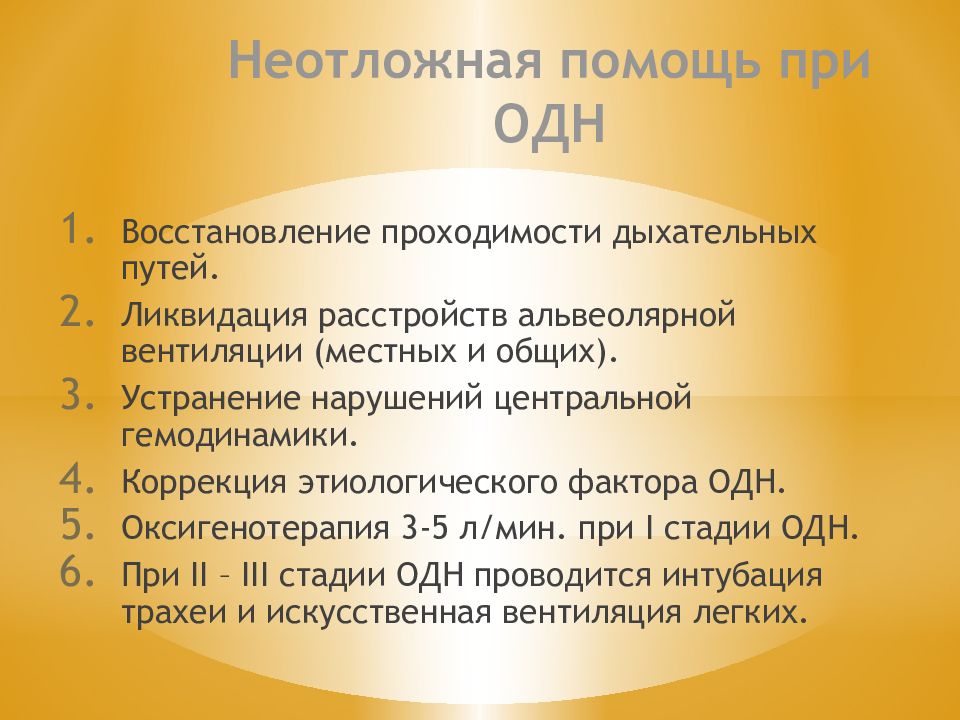 Неотложная помощь при ОДН

1. Восстановление проходимости дыхательных путей.
2. Ликвидация расстройств альвеолярной вентиляции (местных и общих).
3. Устранение нарушений центральной гемодинамики.
4. Коррекция этиологического фактора ОДН.
5. Оксигенотерапия 3-5 л/мин. при I стадии ОДН.
6. При II – III стадии ОДН проводится интубация трахеи и искусственная вентиляция легких.